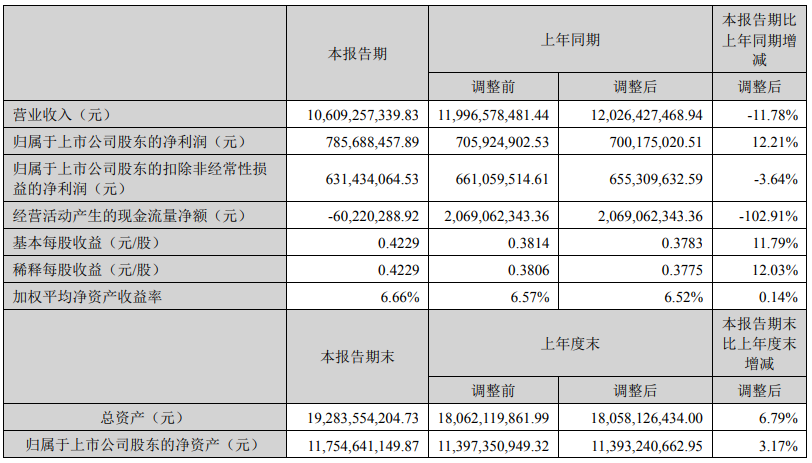 | | 本报告期 | 上年同期 | | 本报告期比上年同期增减 |
|---|---|---|---|---|
| | | 调整前 | 调整后 | 调整后 |
| 营业收入（元） | 10,609,257,339.83 | 11,996,578,481.44 | 12,026,427,468.94 | -11.78% |
| 归属于上市公司股东的净利润（元） | 785,688,457.89 | 705,924,902.53 | 700,175,020.51 | 12.21% |
| 归属于上市公司股东的扣除非经常性损益的净利润（元） | 631,434,064.53 | 661,059,514.61 | 655,309,632.59 | -3.64% |
| 经营活动产生的现金流量净额（元） | -60,220,288.92 | 2,069,062,343.36 | 2,069,062,343.36 | -102.91% |
| 基本每股收益（元/股） | 0.4229 | 0.3814 | 0.3783 | 11.79% |
| 稀释每股收益（元/股） | 0.4229 | 0.3806 | 0.3775 | 12.03% |
| 加权平均净资产收益率 | 6.66% | 6.57% | 6.52% | 0.14% |
| | 本报告期末 | 上年度末 | | 本报告期末比上年度末增减 |
| | | 调整前 | 调整后 | 调整后 |
| 总资产（元） | 19,283,554,204.73 | 18,062,119,861.99 | 18,058,126,434.00 | 6.79% |
| 归属于上市公司股东的净资产（元） | 11,754,641,149.87 | 11,397,350,949.32 | 11,393,240,662.95 | 3.17% |